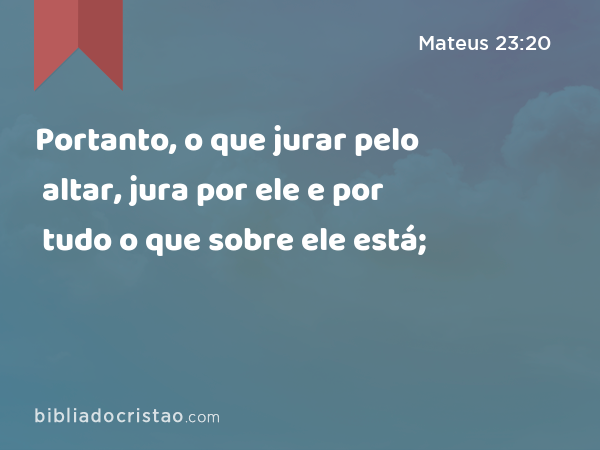 Mateus 23:20

Portanto, o que jurar pelo altar, jura por ele e por tudo o que sobre ele está;

bibliadocristao.com